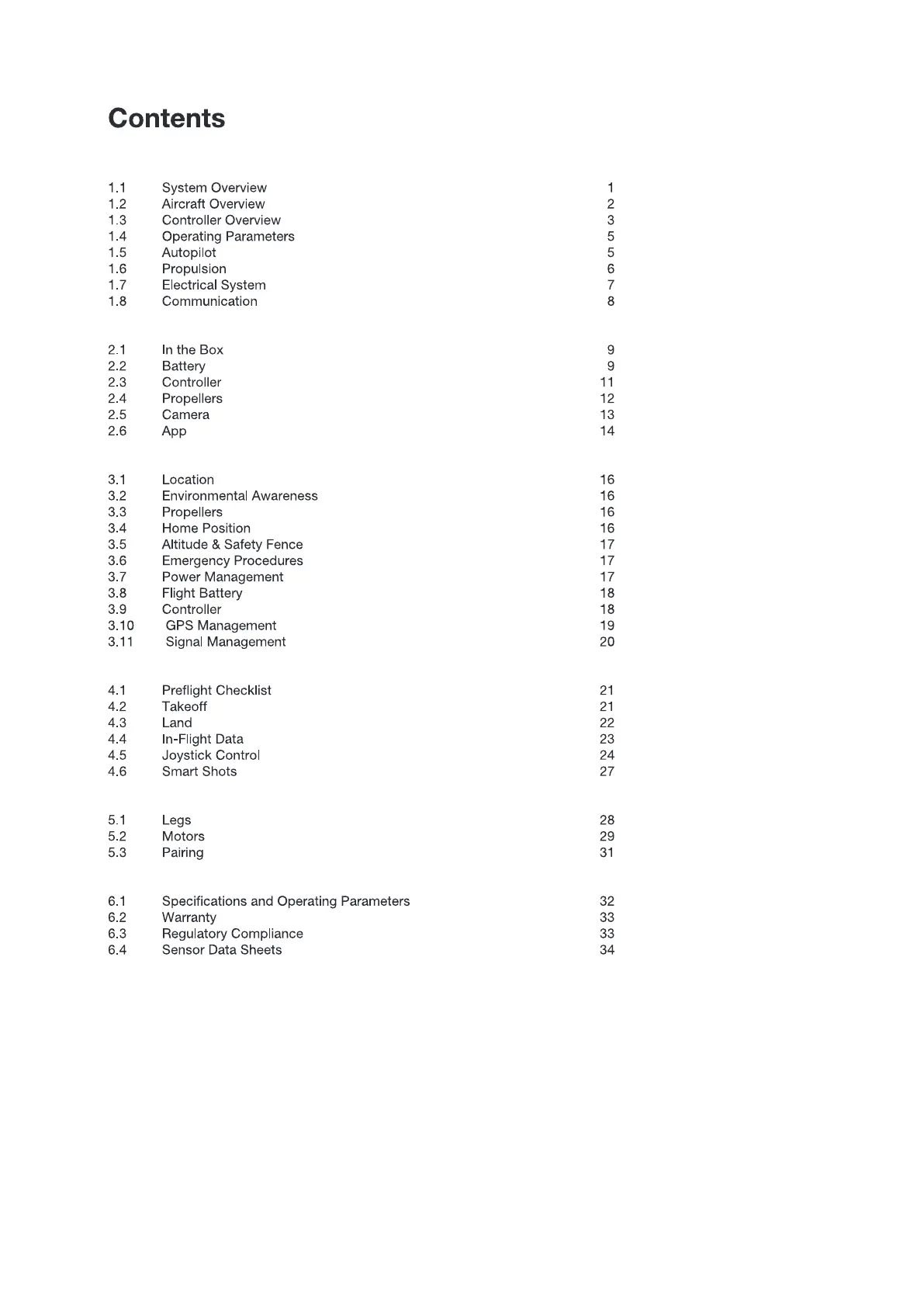 Contents

1.1 System Overview 1
1.2 Aircraft Overview 2
1.3 Controller Overview 3
1.4 Operating Parameters 5
1.5 Autopilot 5
1.6 Propulsion 6
1.7 Electrical System 7
1.8 Communication 8

2.1 In the Box 9
2.2 Battery 9
2.3 Controller 11
2.4 Propellers 12
2.5 Camera 13
2.6 App 14

3.1 Location 16
3.2 Environmental Awareness 16
3.3 Propellers 16
3.4 Home Position 16
3.5 Altitude & Safety Fence 17
3.6 Emergency Procedures 17
3.7 Power Management 17
3.8 Flight Battery 18
3.9 Controller 18
3.10 GPS Management 19
3.11 Signal Management 20

4.1 Preflight Checklist 21
4.2 Takeoff 21
4.3 Land 22
4.4 In-Flight Data 23
4.5 Joystick Control 24
4.6 Smart Shots 27

5.1 Legs 28
5.2 Motors 29
5.3 Pairing 31

6.1 Specifications and Operating Parameters 32
6.2 Warranty 33
6.3 Regulatory Compliance 33
6.4 Sensor Data Sheets 34